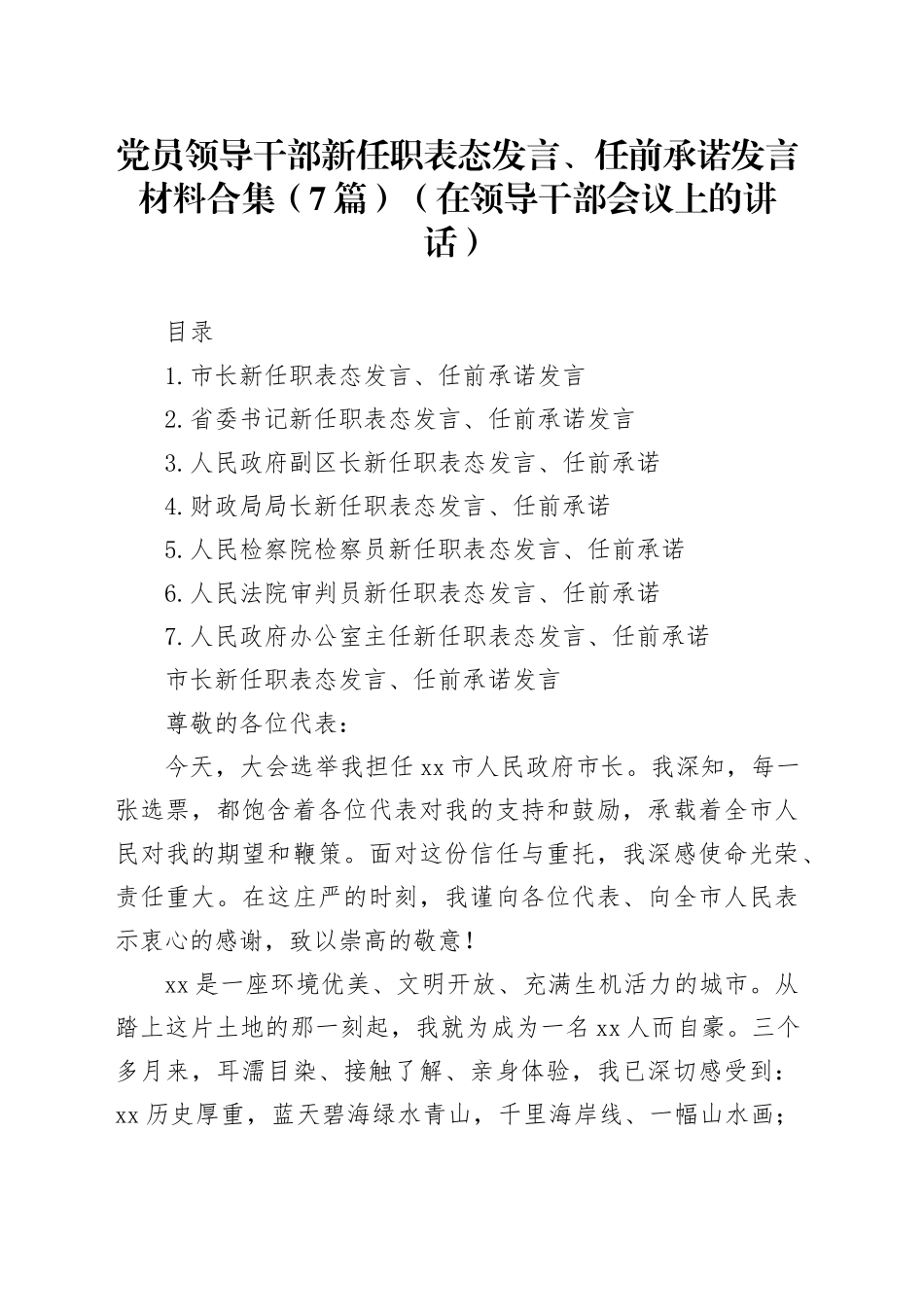 党员领导干部新任职表态发言、任前承诺发言材料合集（7篇）（在领导干部会议上的讲话）

目录

1.市长新任职表态发言、任前承诺发言

2.省委书记新任职表态发言、任前承诺发言

3.人民政府副区长新任职表态发言、任前承诺

4.财政局局长新任职表态发言、任前承诺

5.人民检察院检察员新任职表态发言、任前承诺

6.人民法院审判员新任职表态发言、任前承诺

7.人民政府办公室主任新任职表态发言、任前承诺

市长新任职表态发言、任前承诺发言

尊敬的各位代表：

今天，大会选举我担任xx市人民政府市长。我深知，每一张选票，都饱含着各位代表对我的支持和鼓励，承载着全市人民对我的期望和鞭策。面对这份信任与重托，我深感使命光荣、责任重大。在这庄严的时刻，我谨向各位代表、向全市人民表示衷心的感谢，致以崇高的敬意！

xx是一座环境优美、文明开放、充满生机活力的城市。从踏上这片土地的那一刻起，我就为成为一名xx人而自豪。三个多月来，耳濡目染、接触了解、亲身体验，我已深切感受到：xx历史厚重，蓝天碧海绿水青山，千里海岸线、一幅山水画；